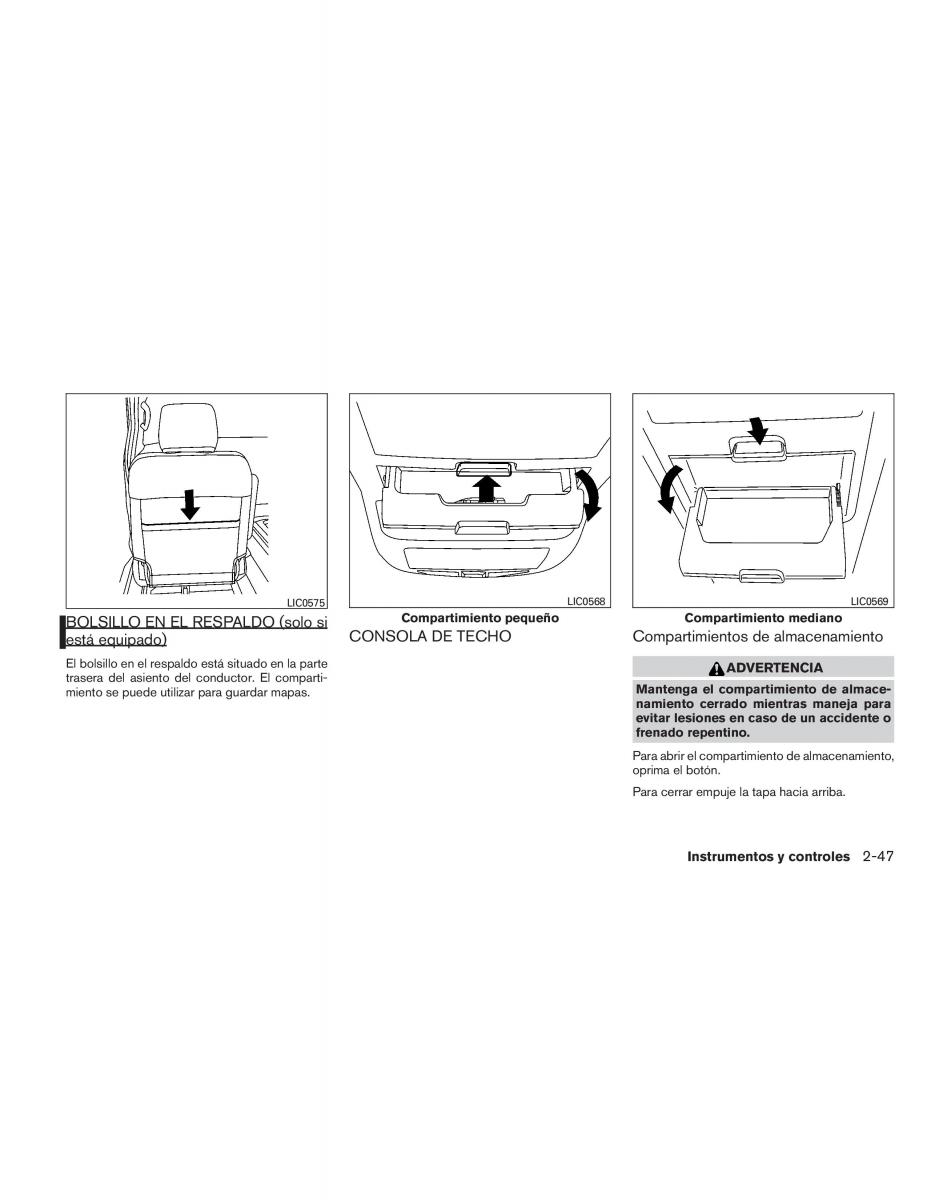 LIC0575

BOLSILLO EN EL RESPALDO (solo si está equipado)

El bolsillo en el respaldo está situado en la parte trasera del asiento del conductor. El compartimiento se puede utilizar para guardar mapas.

LIC0568

Compartimiento pequeño

CONSOLA DE TECHO

LIC0569

Compartimiento mediano

Compartimientos de almacenamiento

ADVERTENCIA

Mantenga el compartimiento de almacenamiento cerrado mientras maneja para evitar lesiones en caso de un accidente o frenado repentino.

Para abrir el compartimiento de almacenamiento, oprima el botón.

Para cerrar empuje la tapa hacia arriba.

Instrumentos y controles 2-47